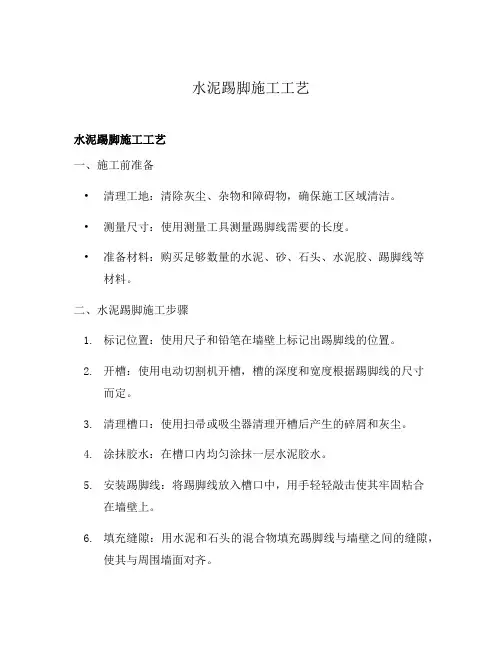 水泥踢脚施工工艺

水泥踢脚施工工艺

一、施工前准备

• 清理工地：清除灰尘、杂物和障碍物，确保施工区域清洁。

• 测量尺寸：使用测量工具测量踢脚线需要的长度。

• 准备材料：购买足够数量的水泥、砂、石头、水泥胶、踢脚线等材料。

二、水泥踢脚施工步骤

1. 标记位置：使用尺子和铅笔在墙壁上标记出踢脚线的位置。

2. 开槽：使用电动切割机开槽，槽的深度和宽度根据踢脚线的尺寸而定。

3. 清理槽口：使用扫帚或吸尘器清理开槽后产生的碎屑和灰尘。

4. 涂抹胶水：在槽口内均匀涂抹一层水泥胶水。

5. 安装踢脚线：将踢脚线放入槽口中，用手轻轻敲击使其牢固粘合在墙壁上。

6. 填充缝隙：用水泥和石头的混合物填充踢脚线与墙壁之间的缝隙，使其与周围墙面对齐。